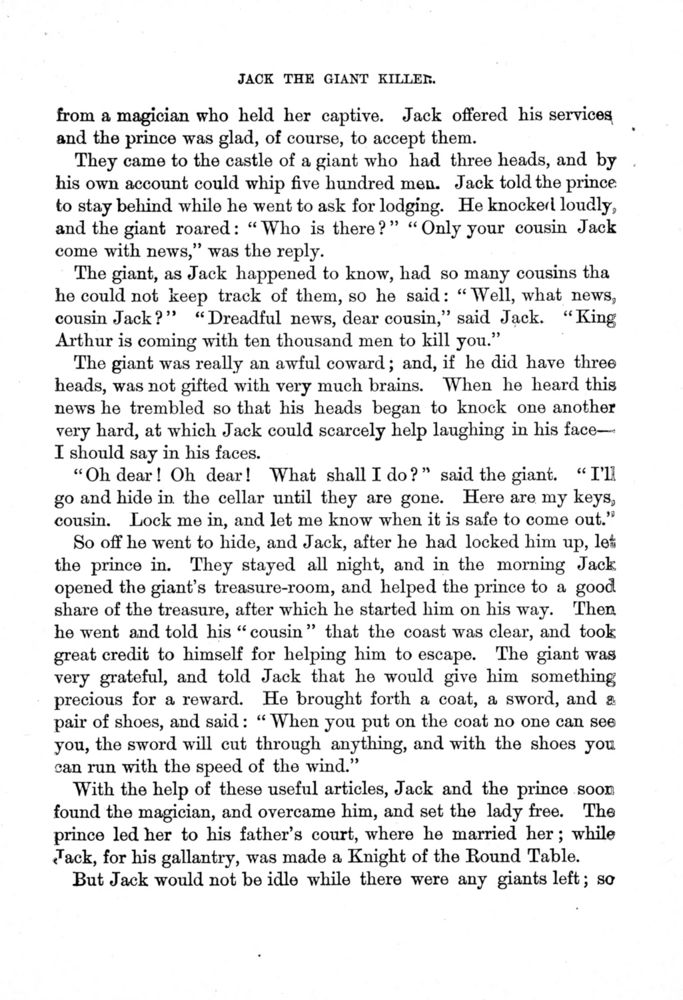 JACK THE GIANT KILLER.

from a magician who held her captive. Jack offered his services and the prince was glad, of course, to accept them.

They came to the castle of a giant who had three heads, and by his own account could whip five hundred men. Jack told the prince to stay behind while he went to ask for lodging. He knocked loudly, and the giant roared: "Who is there?" "Only your cousin Jack come with news," was the reply.

The giant, as Jack happened to know, had so many cousins tha he could not keep track of them, so he said: "Well, what news, cousin Jack?" "Dreadful news, dear cousin," said Jack. "King Arthur is coming with ten thousand men to kill you."

The giant was really an awful coward; and, if he did have three heads, was not gifted with very much brains. When he heard this news he trembled so that his heads began to knock one another very hard, at which Jack could scarcely help laughing in his face—I should say in his faces.

"Oh dear! Oh dear! What shall I do?" said the giant. "I'll go and hide in the cellar until they are gone. Here are my keys, cousin. Lock me in, and let me know when it is safe to come out."

So off he went to hide, and Jack, after he had locked him up, let the prince in. They stayed all night, and in the morning Jack opened the giant's treasure-room, and helped the prince to a good share of the treasure, after which he started him on his way. Then he went and told his "cousin" that the coast was clear, and took great credit to himself for helping him to escape. The giant was very grateful, and told Jack that he would give him something precious for a reward. He brought forth a coat, a sword, and a pair of shoes, and said: "When you put on the coat no one can see you, the sword will cut through anything, and with the shoes you can run with the speed of the wind."

With the help of these useful articles, Jack and the prince soon found the magician, and overcame him, and set the lady free. The prince led her to his father's court, where he married her; while Jack, for his gallantry, was made a Knight of the Round Table.

But Jack would not be idle while there were any giants left; so